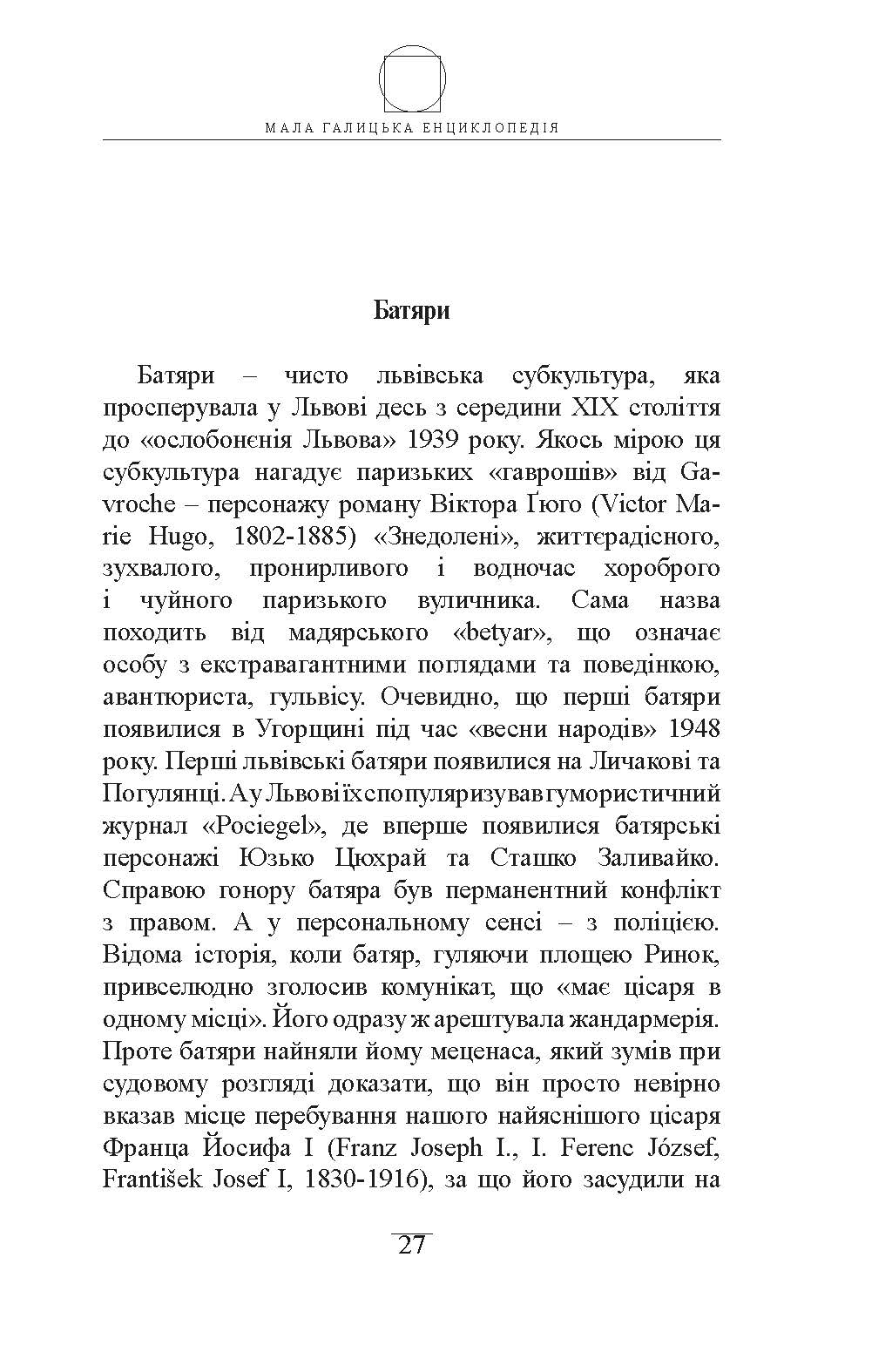 МАЛА ГАЛИЦЬКА ЕНЦИКЛОПЕДІЯ

Батяри

Батяри – чисто львівська субкультура, яка просперувала у Львові десь з середини XIX століття до «ослобонєнія Львова» 1939 року. Якось мірою ця субкультура нагадує паризьких «гаврошів» від Gavroche – персонажу роману Віктора Ґюго (Victor Marie Hugo, 1802-1885) «Знедолені», життєрадісного, зухвалого, пронирливого і водночас хороброго і чуйного паризького вуличника. Сама назва походить від мадярського «betyar», що означає особу з екстравагантними поглядами та поведінкою, авантюриста, гульвісу. Очевидно, що перші батяри появилися в Угорщині під час «весни народів» 1948 року. Перші львівські батяри появилися на Личакові та Погулянці. А у Львові їх спопуляризував гумористичний журнал «Pociegel», де вперше появилися батярські персонажі Юзько Цюхрай та Сташко Заливайко. Справою гонору батяра був перманентний конфлікт з правом. А у персональному сенсі – з поліцією. Відома історія, коли батяр, гуляючи площею Ринок, привселюдно зголосив комунікат, що «має цісаря в одному місці». Його одразу ж арештувала жандармерія. Проте батяри найняли йому меценаса, який зумів при судовому розгляді доказати, що він просто невірно вказав місце перебування нашого найяснішого цісаря Франца Йосифа I (Franz Joseph I., I. Ferenc József, František Josef I, 1830-1916), за що його засудили на

27